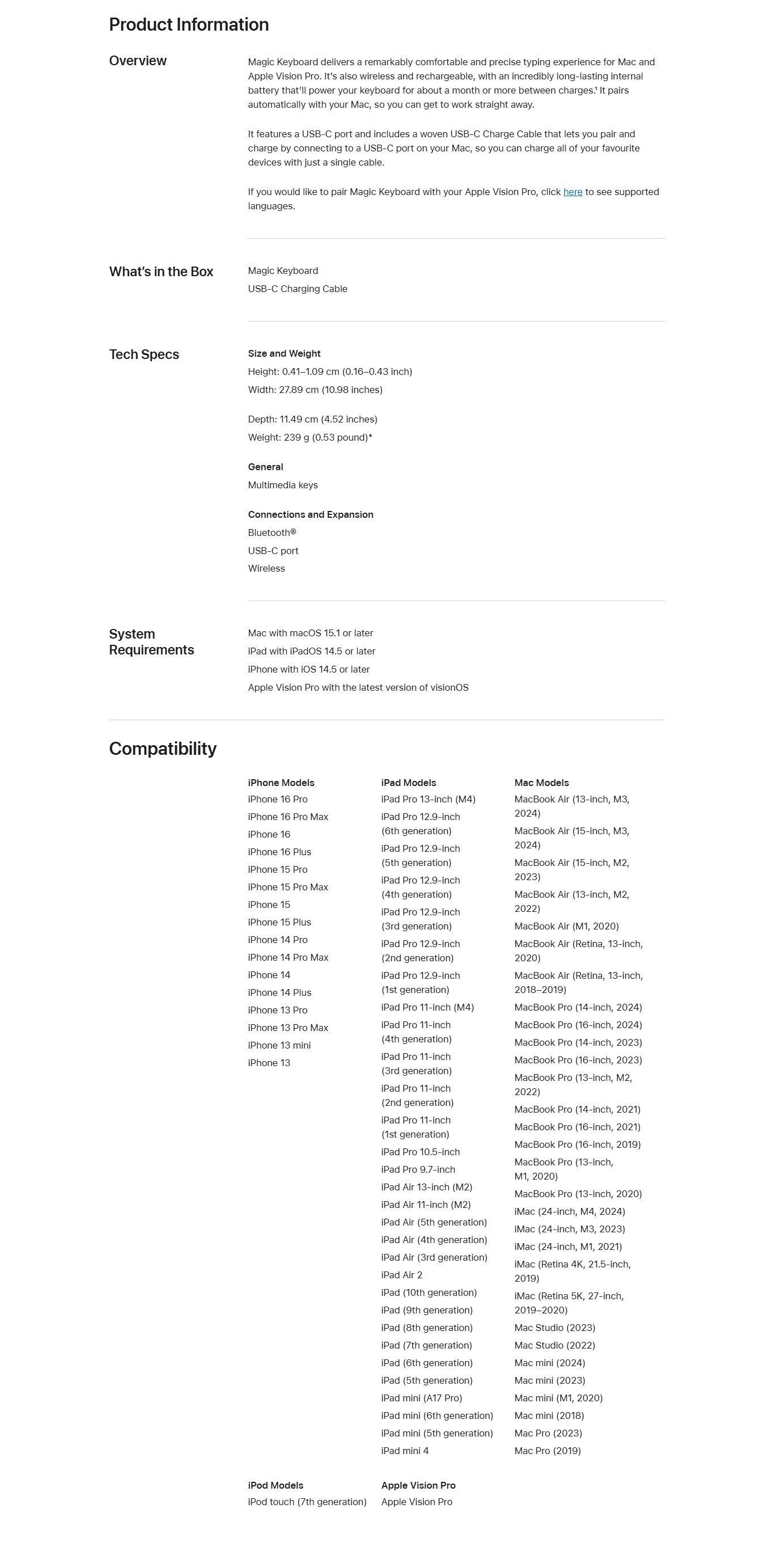 Product Information

Overview

Magic Keyboard delivers a remarkably comfortable and precise typing experience for Mac and Apple Vision Pro. It's also wireless and rechargeable, with an incredibly long-lasting internal battery that'll power your keyboard for about a month or more between charges.$^{1}$ It pairs automatically with your Mac, so you can get to work straight away.

It features a USB-C port and includes a woven USB-C Charge Cable that lets you pair and charge by connecting to a USB-C port on your Mac, so you can charge all of your favourite devices with just a single cable.

If you would like to pair Magic Keyboard with your Apple Vision Pro, click here to see supported languages.

What's in the Box

Magic Keyboard
USB-C Charging Cable

Tech Specs

Size and Weight
Height: 0.41–1.09 cm (0.16–0.43 inch)
Width: 27.89 cm (10.98 inches)
Depth: 11.49 cm (4.52 inches)
Weight: 239 g (0.53 pound)*

General
Multimedia keys

Connections and Expansion
Bluetooth®
USB-C port
Wireless

System Requirements

Mac with macOS 15.1 or later
iPad with iPadOS 14.5 or later
iPhone with iOS 14.5 or later
Apple Vision Pro with the latest version of visionOS

Compatibility

iPhone Models
iPhone 16 Pro
iPhone 16 Pro Max
iPhone 16
iPhone 16 Plus
iPhone 15 Pro
iPhone 15 Pro Max
iPhone 15
iPhone 15 Plus
iPhone 14 Pro
iPhone 14 Pro Max
iPhone 14
iPhone 14 Plus
iPhone 13 Pro
iPhone 13 Pro Max
iPhone 13 mini
iPhone 13

iPad Models
iPad Pro 13-inch (M4)
iPad Pro 12.9-inch (6th generation)
iPad Pro 12.9-inch (5th generation)
iPad Pro 12.9-inch (4th generation)
iPad Pro 12.9-inch (3rd generation)
iPad Pro 12.9-inch (2nd generation)
iPad Pro 12.9-inch (1st generation)
iPad Pro 11-inch (M4)
iPad Pro 11-inch (4th generation)
iPad Pro 11-inch (3rd generation)
iPad Pro 11-inch (2nd generation)
iPad Pro 11-inch (1st generation)
iPad Pro 10.5-inch
iPad Pro 9.7-inch
iPad Air 13-inch (M2)
iPad Air 11-inch (M2)
iPad Air (5th generation)
iPad Air (4th generation)
iPad Air (3rd generation)
iPad Air 2
iPad (10th generation)
iPad (9th generation)
iPad (8th generation)
iPad (7th generation)
iPad (6th generation)
iPad (5th generation)
iPad mini (A17 Pro)
iPad mini (6th generation)
iPad mini (5th generation)
iPad mini 4

Mac Models
MacBook Air (13-inch, M3, 2024)
MacBook Air (15-inch, M3, 2024)
MacBook Air (15-inch, M2, 2023)
MacBook Air (13-inch, M2, 2022)
MacBook Air (M1, 2020)
MacBook Air (Retina, 13-inch, 2020)
MacBook Air (Retina, 13-inch, 2018–2019)
MacBook Pro (14-inch, 2024)
MacBook Pro (16-inch, 2024)
MacBook Pro (14-inch, 2023)
MacBook Pro (16-inch, 2023)
MacBook Pro (13-inch, M2, 2022)
MacBook Pro (14-inch, 2021)
MacBook Pro (16-inch, 2021)
MacBook Pro (16-inch, 2019)
MacBook Pro (13-inch, M1, 2020)
MacBook Pro (13-inch, 2020)
iMac (24-inch, M4, 2024)
iMac (24-inch, M3, 2023)
iMac (24-inch, M1, 2021)
iMac (Retina 4K, 21.5-inch, 2019)
iMac (Retina 5K, 27-inch, 2019–2020)
Mac Studio (2023)
Mac Studio (2022)
Mac mini (2024)
Mac mini (2023)
Mac mini (M1, 2020)
Mac mini (2018)
Mac Pro (2023)
Mac Pro (2019)

iPod Models
iPod touch (7th generation)

Apple Vision Pro
Apple Vision Pro